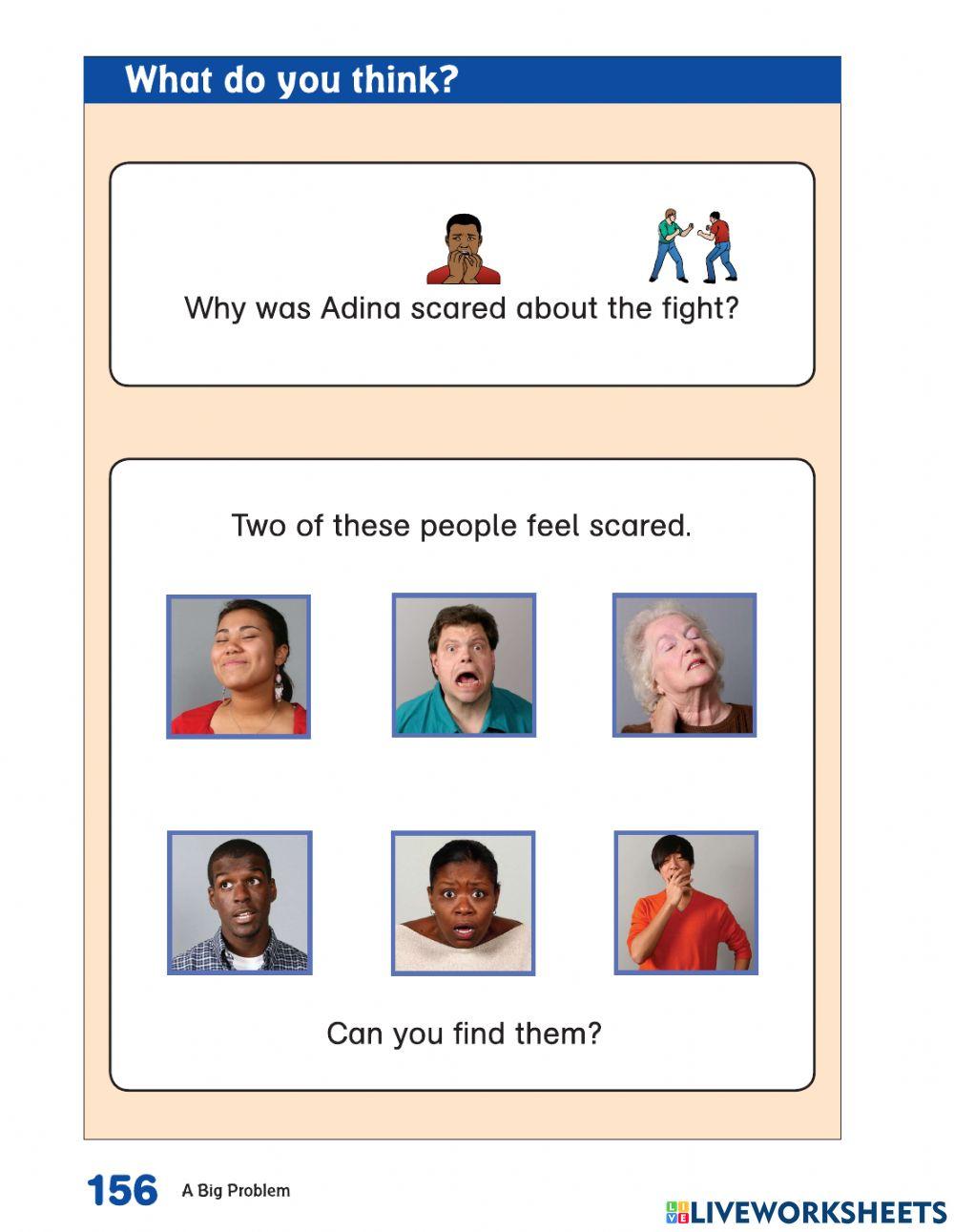 What do you think?

Why was Adina scared about the fight?

Two of these people feel scared.

Can you find them?

156 A Big Problem

LIVEWORKSHEETS